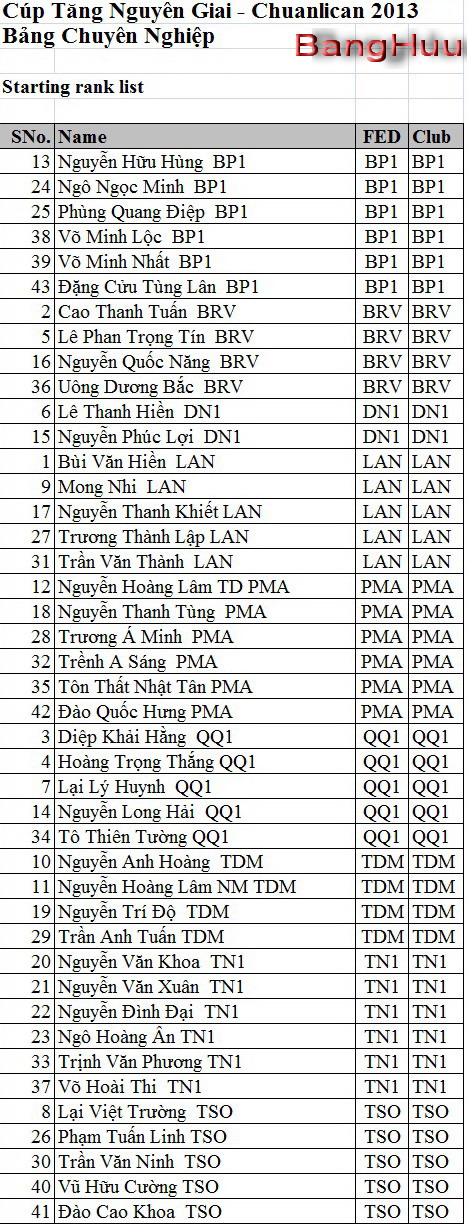 Cúp Tăng Nguyên Giai - Chuanlican 2013
Bảng Chuyên Nghiệp

BangHuu

Starting rank list

| SNo. | Name | FED | Club |
|---|---|---|---|
| 13 | Nguyễn Hữu Hùng BP1 | BP1 | BP1 |
| 24 | Ngô Ngọc Minh BP1 | BP1 | BP1 |
| 25 | Phùng Quang Điệp BP1 | BP1 | BP1 |
| 38 | Võ Minh Lộc BP1 | BP1 | BP1 |
| 39 | Võ Minh Nhất BP1 | BP1 | BP1 |
| 43 | Đặng Cửu Tùng Lân BP1 | BP1 | BP1 |
| 2 | Cao Thanh Tuấn BRV | BRV | BRV |
| 5 | Lê Phan Trọng Tín BRV | BRV | BRV |
| 16 | Nguyễn Quốc Năng BRV | BRV | BRV |
| 36 | Uông Dương Bắc BRV | BRV | BRV |
| 6 | Lê Thanh Hiền DN1 | DN1 | DN1 |
| 15 | Nguyễn Phúc Lợi DN1 | DN1 | DN1 |
| 1 | Bùi Văn Hiền LAN | LAN | LAN |
| 9 | Mong Nhi LAN | LAN | LAN |
| 17 | Nguyễn Thanh Khiết LAN | LAN | LAN |
| 27 | Trương Thành Lập LAN | LAN | LAN |
| 31 | Trần Văn Thành LAN | LAN | LAN |
| 12 | Nguyễn Hoàng Lâm TD PMA | PMA | PMA |
| 18 | Nguyễn Thanh Tùng PMA | PMA | PMA |
| 28 | Trương Á Minh PMA | PMA | PMA |
| 32 | Trềnh A Sáng PMA | PMA | PMA |
| 35 | Tôn Thất Nhật Tân PMA | PMA | PMA |
| 42 | Đào Quốc Hưng PMA | PMA | PMA |
| 3 | Diệp Khải Hằng QQ1 | QQ1 | QQ1 |
| 4 | Hoàng Trọng Thắng QQ1 | QQ1 | QQ1 |
| 7 | Lại Lý Huynh QQ1 | QQ1 | QQ1 |
| 14 | Nguyễn Long Hải QQ1 | QQ1 | QQ1 |
| 34 | Tô Thiên Tường QQ1 | QQ1 | QQ1 |
| 10 | Nguyễn Anh Hoàng TDM | TDM | TDM |
| 11 | Nguyễn Hoàng Lâm NM TDM | TDM | TDM |
| 19 | Nguyễn Trí Độ TDM | TDM | TDM |
| 29 | Trần Anh Tuấn TDM | TDM | TDM |
| 20 | Nguyễn Văn Khoa TN1 | TN1 | TN1 |
| 21 | Nguyễn Văn Xuân TN1 | TN1 | TN1 |
| 22 | Nguyễn Đình Đại TN1 | TN1 | TN1 |
| 23 | Ngô Hoàng Ân TN1 | TN1 | TN1 |
| 33 | Trịnh Văn Phương TN1 | TN1 | TN1 |
| 37 | Võ Hoài Thi TN1 | TN1 | TN1 |
| 8 | Lại Việt Trường TSO | TSO | TSO |
| 26 | Phạm Tuấn Linh TSO | TSO | TSO |
| 30 | Trần Văn Ninh TSO | TSO | TSO |
| 40 | Vũ Hữu Cường TSO | TSO | TSO |
| 41 | Đào Cao Khoa TSO | TSO | TSO |